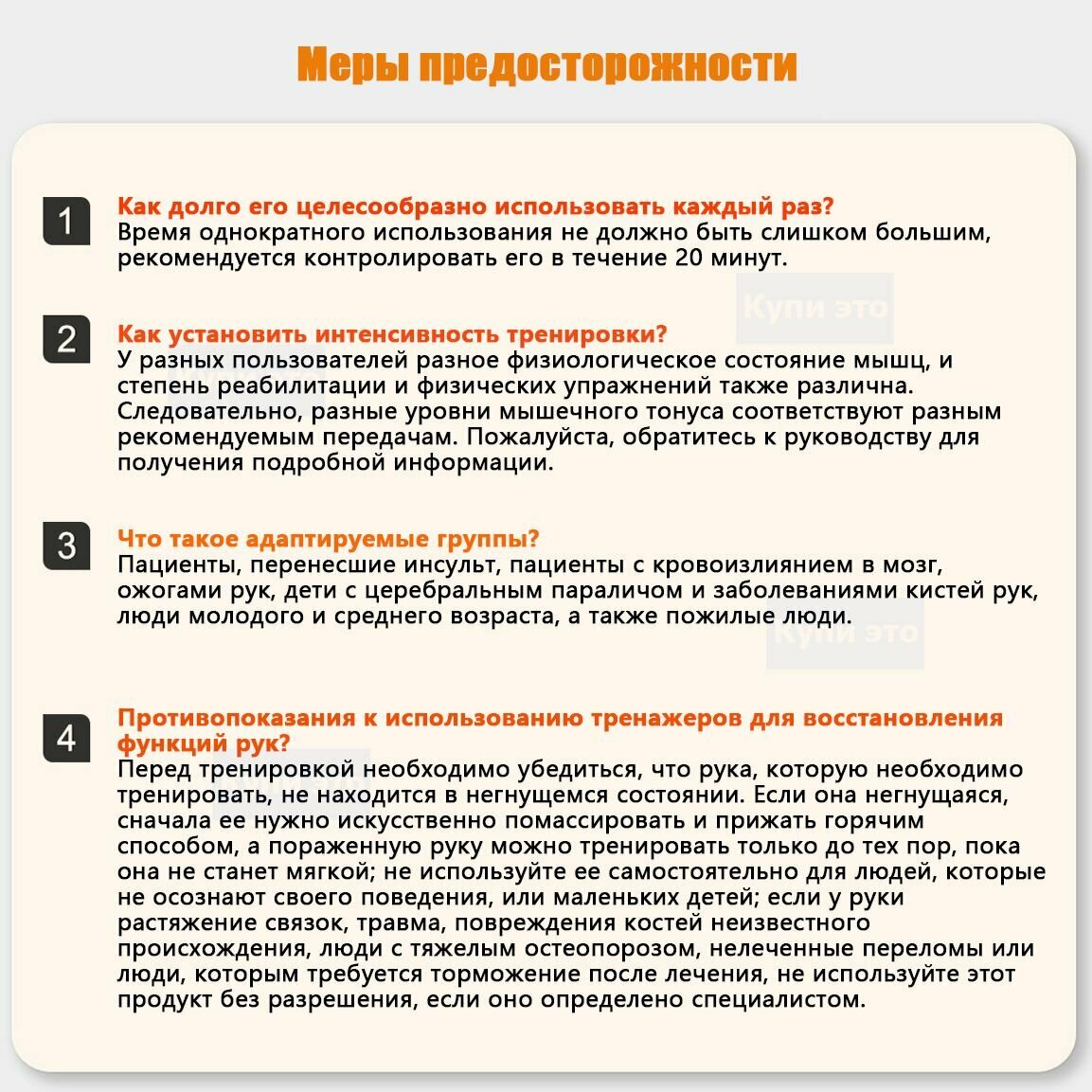 Меры предосторожности

1

Как долго его целесообразно использовать каждый раз?
Время однократного использования не должно быть слишком большим, рекомендуется контролировать его в течение 20 минут.

Купи это

2

Как установить интенсивность тренировки?
У разных пользователей разное физиологическое состояние мышц, и степень реабилитации и физических упражнений также различна. Следовательно, разные уровни мышечного тонуса соответствуют разным рекомендуемым передачам. Пожалуйста, обратитесь к руководству для получения подробной информации.

3

Что такое адаптируемые группы?
Пациенты, перенесшие инсульт, пациенты с кровоизлиянием в мозг, ожогами рук, дети с церебральным параличом и заболеваниями кистей рук, люди молодого и среднего возраста, а также пожилые люди.

Купи это

4

Противопоказания к использованию тренажеров для восстановления функций рук?
Перед тренировкой необходимо убедиться, что рука, которую необходимо тренировать, не находится в негнущемся состоянии. Если она негнущаяся, сначала ее нужно искусственно помассировать и прижать горячим способом, а пораженную руку можно тренировать только до тех пор, пока она не станет мягкой; не используйте ее самостоятельно для людей, которые не осознают своего поведения, или маленьких детей; если у руки растяжение связок, травма, повреждения костей неизвестного происхождения, люди с тяжелым остеопорозом, нелеченные переломы или люди, которым требуется торможение после лечения, не используйте этот продукт без разрешения, если оно определено специалистом.